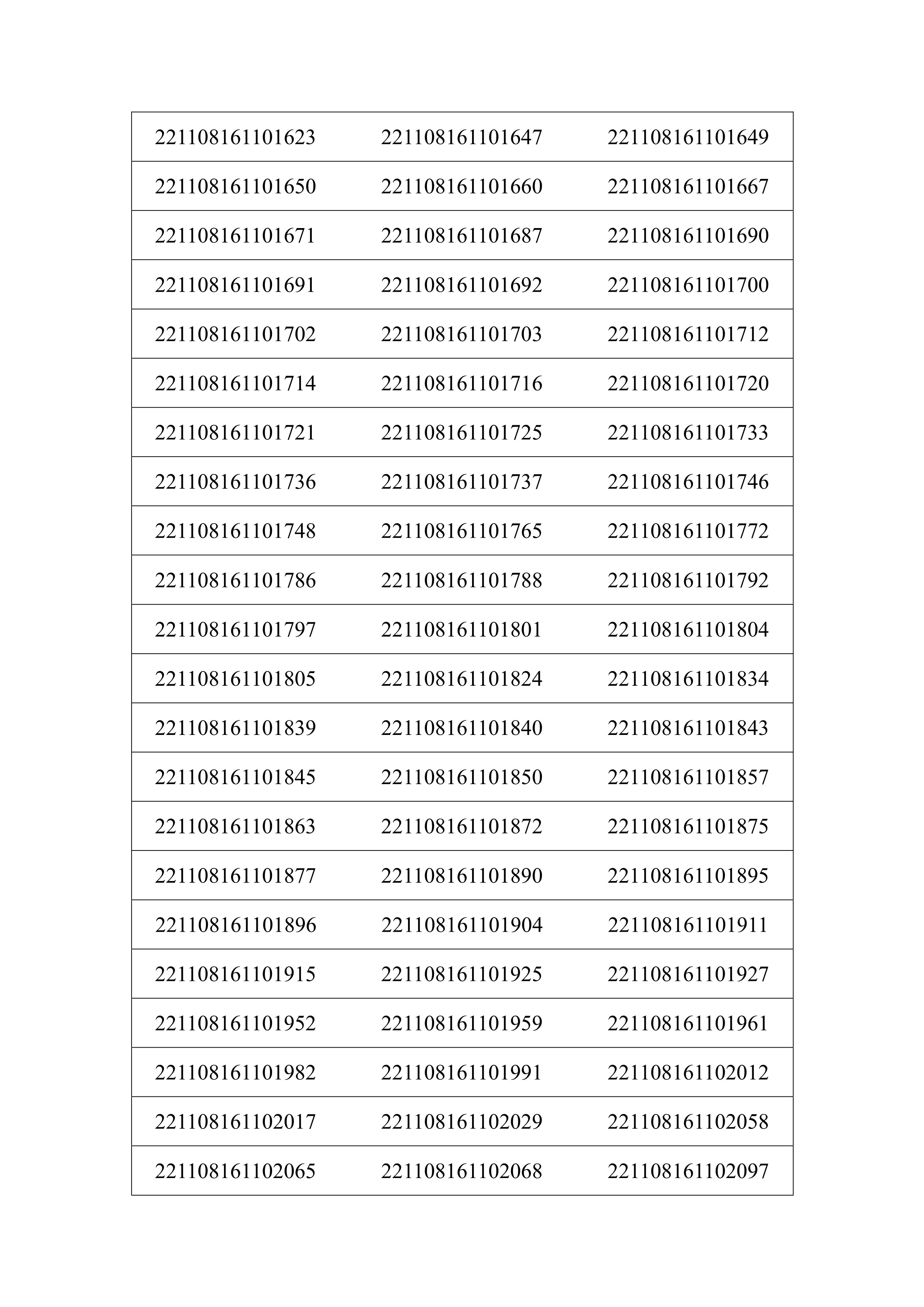 | 221108161101623 | 221108161101647 | 221108161101649 |
|---|---|---|
| 221108161101650 | 221108161101660 | 221108161101667 |
| 221108161101671 | 221108161101687 | 221108161101690 |
| 221108161101691 | 221108161101692 | 221108161101700 |
| 221108161101702 | 221108161101703 | 221108161101712 |
| 221108161101714 | 221108161101716 | 221108161101720 |
| 221108161101721 | 221108161101725 | 221108161101733 |
| 221108161101736 | 221108161101737 | 221108161101746 |
| 221108161101748 | 221108161101765 | 221108161101772 |
| 221108161101786 | 221108161101788 | 221108161101792 |
| 221108161101797 | 221108161101801 | 221108161101804 |
| 221108161101805 | 221108161101824 | 221108161101834 |
| 221108161101839 | 221108161101840 | 221108161101843 |
| 221108161101845 | 221108161101850 | 221108161101857 |
| 221108161101863 | 221108161101872 | 221108161101875 |
| 221108161101877 | 221108161101890 | 221108161101895 |
| 221108161101896 | 221108161101904 | 221108161101911 |
| 221108161101915 | 221108161101925 | 221108161101927 |
| 221108161101952 | 221108161101959 | 221108161101961 |
| 221108161101982 | 221108161101991 | 221108161102012 |
| 221108161102017 | 221108161102029 | 221108161102058 |
| 221108161102065 | 221108161102068 | 221108161102097 |